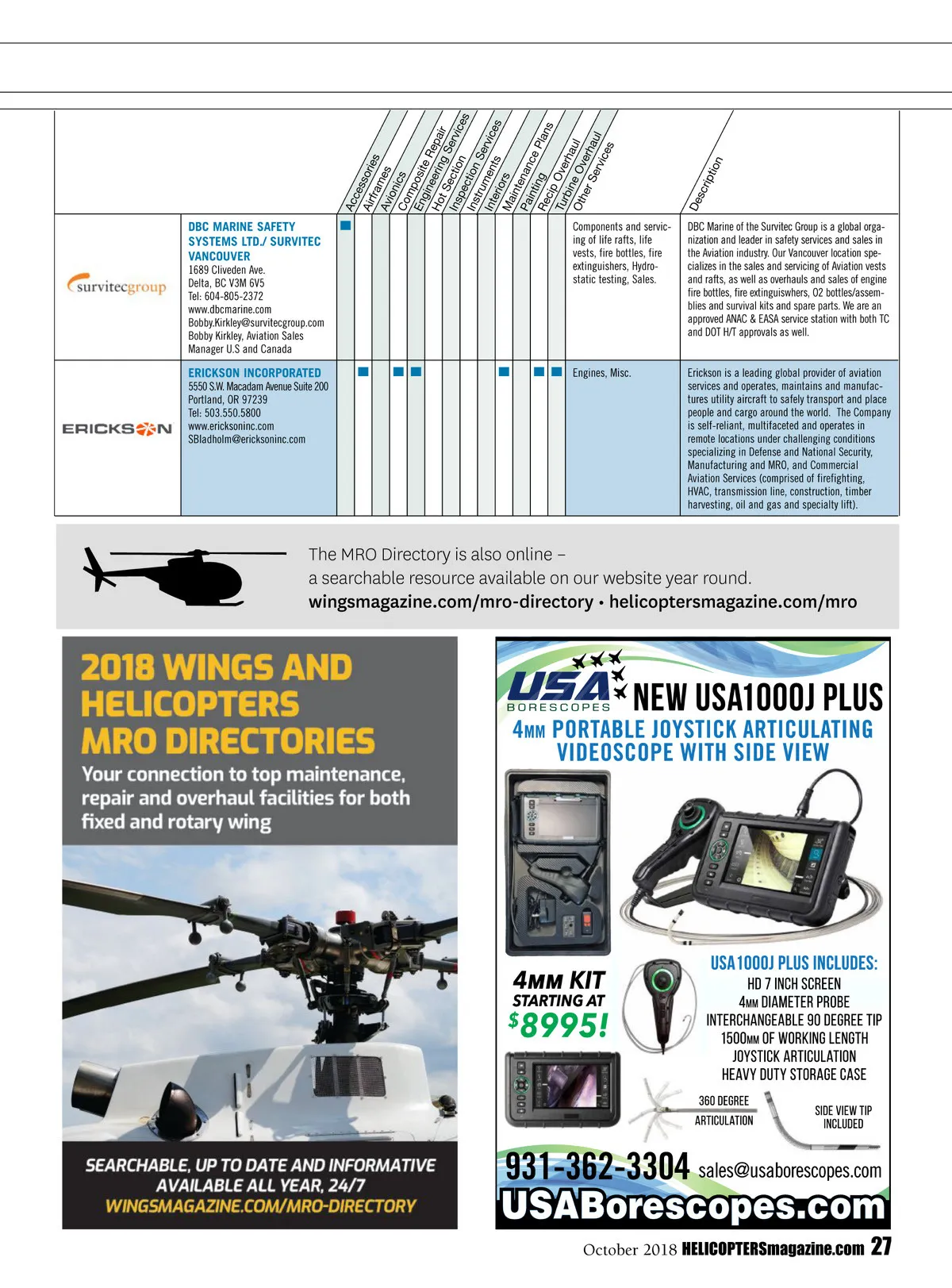 | | | Accessories | Airframes | Avionics | Composite Repair | Engineering Services | Hot Section | Inspection Services | Instruments | Interiors | Maintenance Plans | Painting | Recip Overhaul | Turbine Overhaul | Other Services | Description |
|---|---|---|---|---|---|---|---|---|---|---|---|---|---|---|---|---|
| survitecgroup | DBC MARINE SAFETY SYSTEMS LTD./ SURVITEC VANCOUVER 1689 Cliveden Ave. Delta, BC V3M 6V5 Tel: 604-805-2372 www.dbcmarine.com Bobby.Kirkley@survitecgroup.com Bobby Kirkley, Aviation Sales Manager U.S and Canada | ■ | | | | | | | | | | | | | Components and servicing of life rafts, life vests, fire bottles, fire extinguishers, Hydrostatic testing, Sales. | DBC Marine of the Survitec Group is a global organization and leader in safety services and sales in the Aviation industry. Our Vancouver location specializes in the sales and servicing of Aviation vests and rafts, as well as overhauls and sales of engine fire bottles, fire extinguiswhers, O2 bottles/assemblies and survival kits and spare parts. We are an approved ANAC & EASA service station with both TC and DOT H/T approvals as well. |
| ERICKSON | ERICKSON INCORPORATED 5550 S.W. Macadam Avenue Suite 200 Portland, OR 97239 Tel: 503.550.5800 www.ericksoninc.com SBladholm@ericksoninc.com | | ■ | | ■ | ■ | | | | | ■ | | ■ | ■ | Engines, Misc. | Erickson is a leading global provider of aviation services and operates, maintains and manufactures utility aircraft to safely transport and place people and cargo around the world. The Company is self-reliant, multifaceted and operates in remote locations under challenging conditions specializing in Defense and National Security, Manufacturing and MRO, and Commercial Aviation Services (comprised of firefighting, HVAC, transmission line, construction, timber harvesting, oil and gas and specialty lift). |

The MRO Directory is also online – a searchable resource available on our website year round.
wingsmagazine.com/mro-directory • helicoptersmagazine.com/mro

2018 WINGS AND HELICOPTERS MRO DIRECTORIES
Your connection to top maintenance, repair and overhaul facilities for both fixed and rotary wing

SEARCHABLE, UP TO DATE AND INFORMATIVE
AVAILABLE ALL YEAR, 24/7
WINGSMAGAZINE.COM/MRO-DIRECTORY

USA BORESCOPES
NEW USA1000J PLUS
4MM PORTABLE JOYSTICK ARTICULATING VIDEOSCOPE WITH SIDE VIEW

4MM KIT STARTING AT $8995!

USA1000J PLUS INCLUDES:
HD 7 INCH SCREEN
4MM DIAMETER PROBE
INTERCHANGEABLE 90 DEGREE TIP
1500MM OF WORKING LENGTH
JOYSTICK ARTICULATION
HEAVY DUTY STORAGE CASE

360 DEGREE ARTICULATION

SIDE VIEW TIP INCLUDED

931-362-3304 sales@usaborescopes.com
USABorescopes.com

October 2018 HELICOPTERSmagazine.com 27